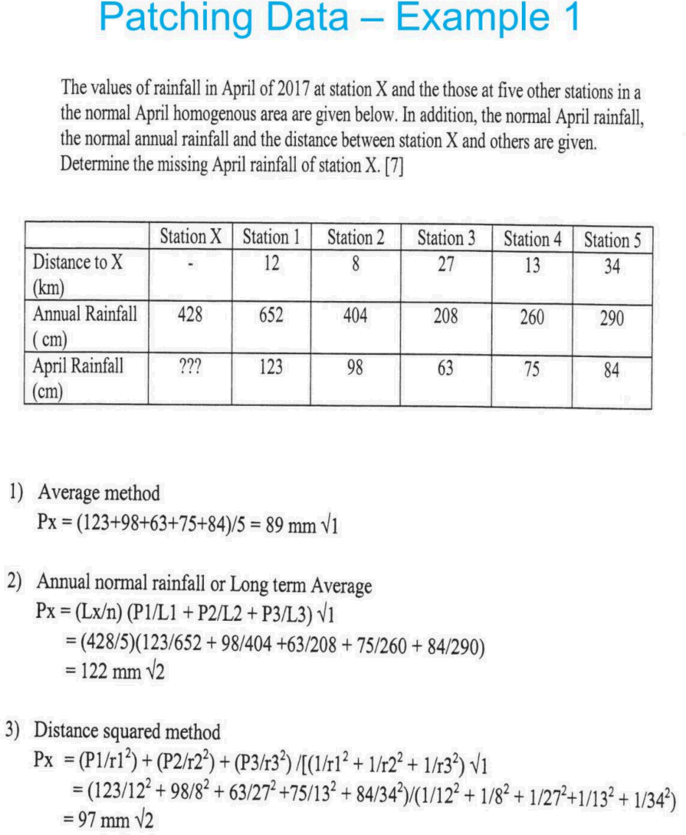 Patching Data – Example 1

The values of rainfall in April of 2017 at station X and the those at five other stations in a the normal April homogenous area are given below. In addition, the normal April rainfall, the normal annual rainfall and the distance between station X and others are given. Determine the missing April rainfall of station X. [7]

| | Station X | Station 1 | Station 2 | Station 3 | Station 4 | Station 5 |
|---|---|---|---|---|---|---|
| Distance to X (km) | - | 12 | 8 | 27 | 13 | 34 |
| Annual Rainfall ( cm) | 428 | 652 | 404 | 208 | 260 | 290 |
| April Rainfall (cm) | ??? | 123 | 98 | 63 | 75 | 84 |

1) Average method
Px = (123+98+63+75+84)/5 = 89 mm √1

2) Annual normal rainfall or Long term Average
Px = (Lx/n) (P1/L1 + P2/L2 + P3/L3) √1
= (428/5)(123/652 + 98/404 +63/208 + 75/260 + 84/290)
= 122 mm √2

3) Distance squared method
Px = $(P1/r1^2) + (P2/r2^2) + (P3/r3^2) /[(1/r1^2 + 1/r2^2 + 1/r3^2)$ √1
= $(123/12^2 + 98/8^2 + 63/27^2 +75/13^2 + 84/34^2)/(1/12^2 + 1/8^2 + 1/27^2+1/13^2 + 1/34^2)$
= 97 mm √2